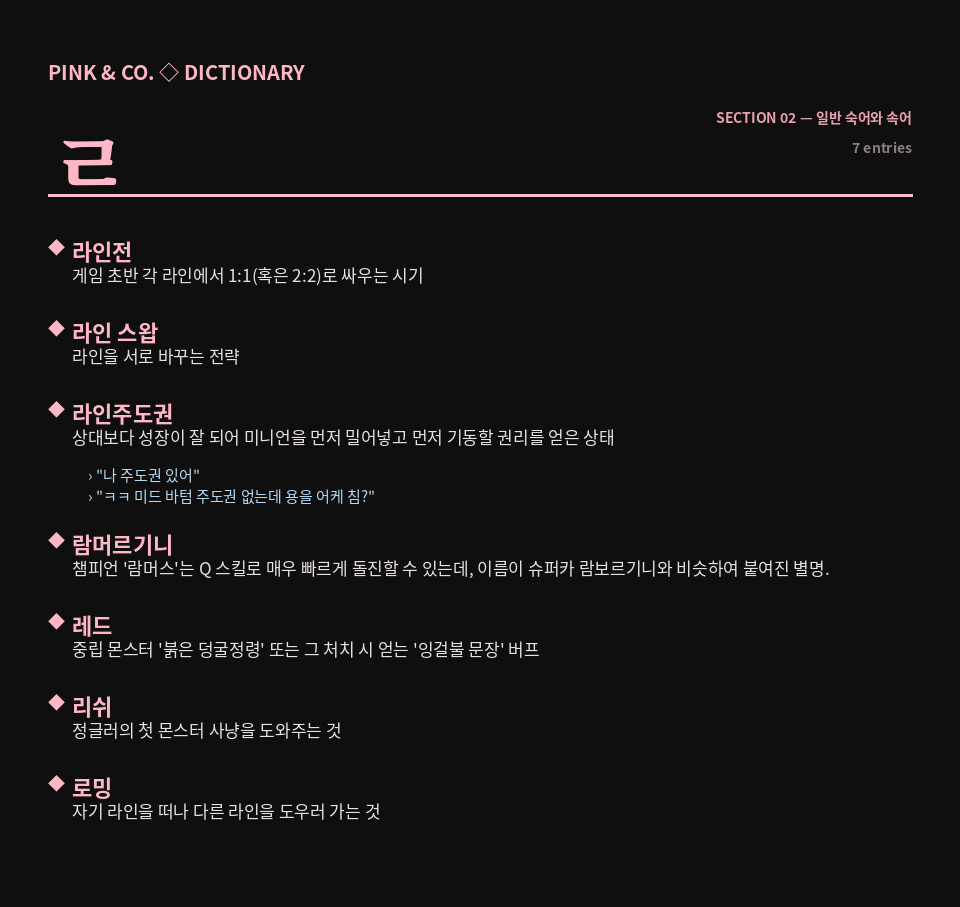 PINK & CO. ◇ DICTIONARY

SECTION 02 — 일반 숙어와 속어

7 entries

ㄹ

◆ 라인전
게임 초반 각 라인에서 1:1(혹은 2:2)로 싸우는 시기

◆ 라인 스왑
라인을 서로 바꾸는 전략

◆ 라인주도권
상대보다 성장이 잘 되어 미니언을 먼저 밀어넣고 먼저 기동할 권리를 얻은 상태

› "나 주도권 있어"
› "ㅋㅋ 미드 바텀 주도권 없는데 용을 어케 침?"

◆ 람머르기니
챔피언 '람머스'는 Q 스킬로 매우 빠르게 돌진할 수 있는데, 이름이 슈퍼카 람보르기니와 비슷하여 붙여진 별명.

◆ 레드
중립 몬스터 '붉은 덩굴정령' 또는 그 처치 시 얻는 '잉걸불 문장' 버프

◆ 리쉬
정글러의 첫 몬스터 사냥을 도와주는 것

◆ 로밍
자기 라인을 떠나 다른 라인을 도우러 가는 것